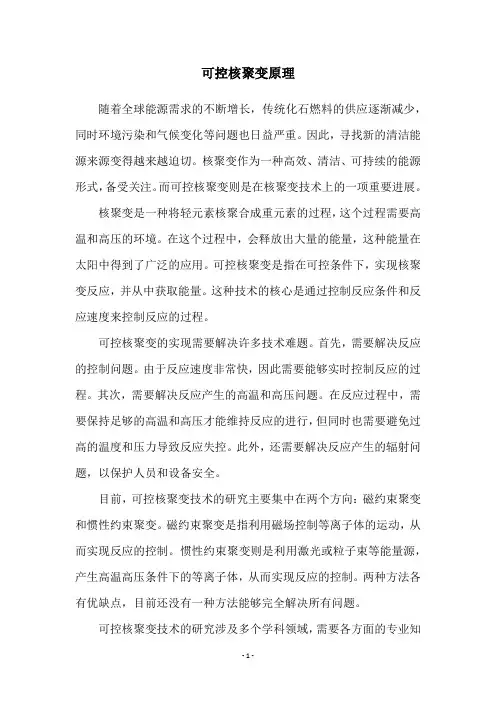 可控核聚变原理

随着全球能源需求的不断增长，传统化石燃料的供应逐渐减少，同时环境污染和气候变化等问题也日益严重。因此，寻找新的清洁能源来源变得越来越迫切。核聚变作为一种高效、清洁、可持续的能源形式，备受关注。而可控核聚变则是在核聚变技术上的一项重要进展。

核聚变是一种将轻元素核聚合成重元素的过程，这个过程需要高温和高压的环境。在这个过程中，会释放出大量的能量，这种能量在太阳中得到了广泛的应用。可控核聚变是指在可控条件下，实现核聚变反应，并从中获取能量。这种技术的核心是通过控制反应条件和反应速度来控制反应的过程。

可控核聚变的实现需要解决许多技术难题。首先，需要解决反应的控制问题。由于反应速度非常快，因此需要能够实时控制反应的过程。其次，需要解决反应产生的高温和高压问题。在反应过程中，需要保持足够的高温和高压才能维持反应的进行，但同时也需要避免过高的温度和压力导致反应失控。此外，还需要解决反应产生的辐射问题，以保护人员和设备安全。

目前，可控核聚变技术的研究主要集中在两个方向：磁约束聚变和惯性约束聚变。磁约束聚变是指利用磁场控制等离子体的运动，从而实现反应的控制。惯性约束聚变则是利用激光或粒子束等能量源，产生高温高压条件下的等离子体，从而实现反应的控制。两种方法各有优缺点，目前还没有一种方法能够完全解决所有问题。

可控核聚变技术的研究涉及多个学科领域，需要各方面的专业知

- 1 -